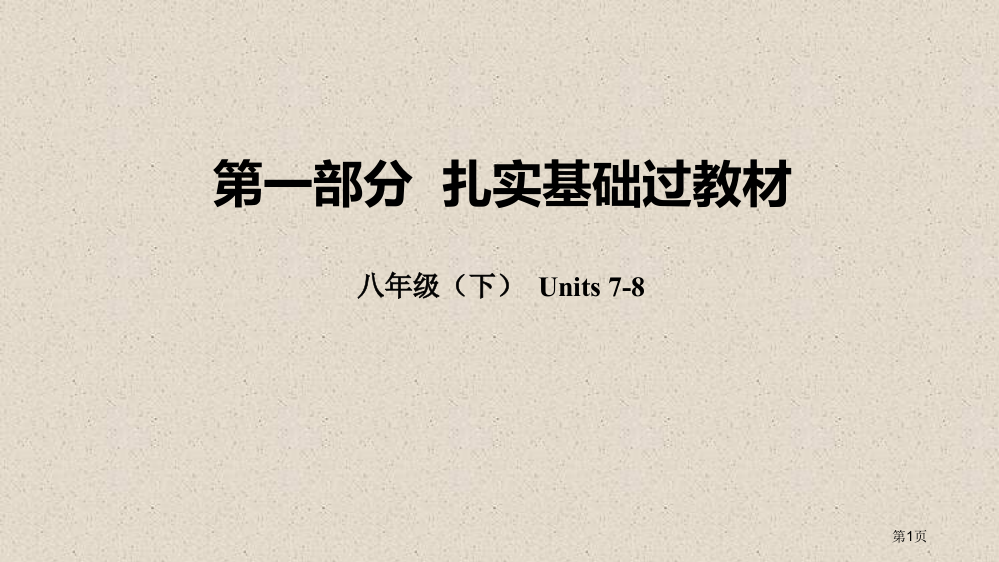 第一部分 扎实基础过教材

八年级（下） Units 7-8

第1页